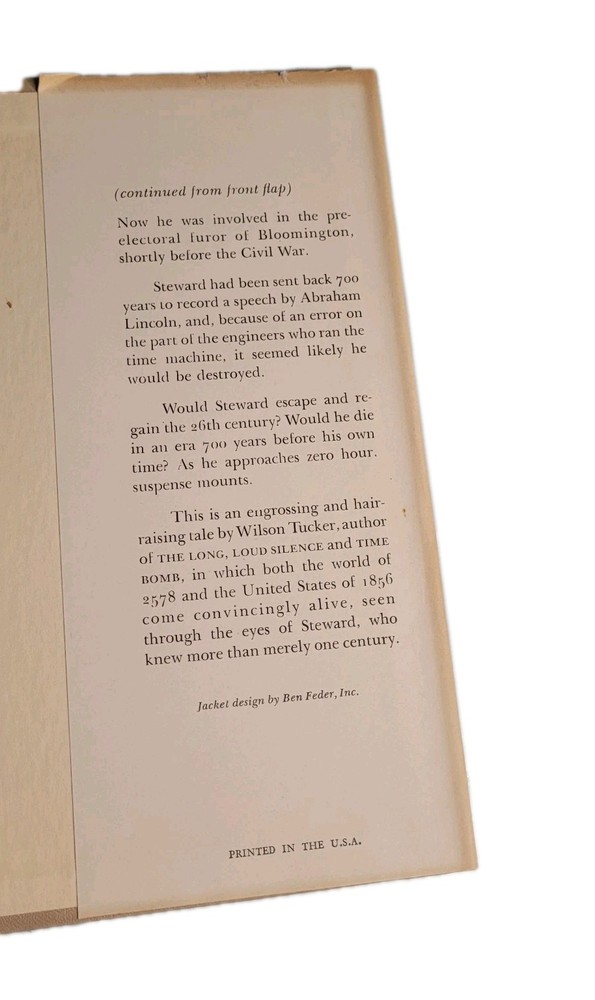 (continued from front flap)

Now he was involved in the pre-electoral furor of Bloomington, shortly before the Civil War.

Steward had been sent back 700 years to record a speech by Abraham Lincoln, and, because of an error on the part of the engineers who ran the time machine, it seemed likely he would be destroyed.

Would Steward escape and regain the 26th century? Would he die in an era 700 years before his own time? As he approaches zero hour, suspense mounts.

This is an engrossing and hair-raising tale by Wilson Tucker, author of THE LONG, LOUD SILENCE and TIME BOMB, in which both the world of 2578 and the United States of 1856 come convincingly alive, seen through the eyes of Steward, who knew more than merely one century.

Jacket design by Ben Feder, Inc.

PRINTED IN THE U.S.A.